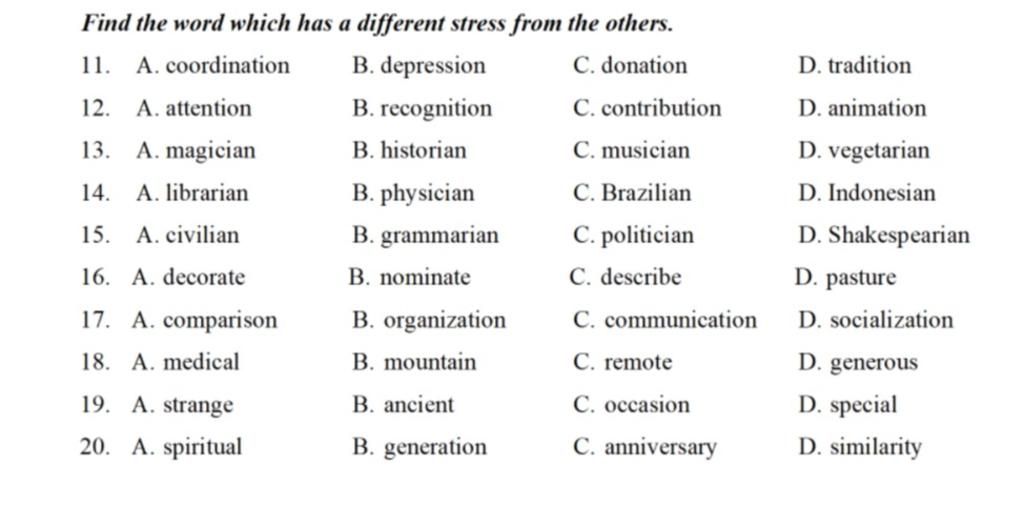 Find the word which has a different stress from the others.

11. A. coordination B. depression C. donation D. tradition

12. A. attention B. recognition C. contribution D. animation

13. A. magician B. historian C. musician D. vegetarian

14. A. librarian B. physician C. Brazilian D. Indonesian

15. A. civilian B. grammarian C. politician D. Shakespearian

16. A. decorate B. nominate C. describe D. pasture

17. A. comparison B. organization C. communication D. socialization

18. A. medical B. mountain C. remote D. generous

19. A. strange B. ancient C. occasion D. special

20. A. spiritual B. generation C. anniversary D. similarity